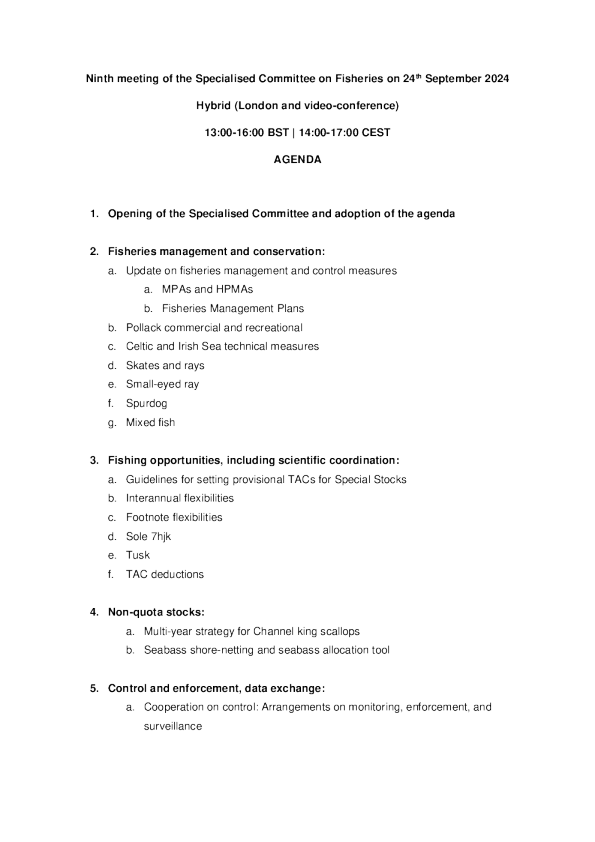 Ninth meeting of the Specialised Committee on Fisheries on 24$^{th}$ September 2024

Hybrid (London and video-conference)

13:00-16:00 BST | 14:00-17:00 CEST

AGENDA

1. Opening of the Specialised Committee and adoption of the agenda

2. Fisheries management and conservation:
a. Update on fisheries management and control measures
a. MPAs and HPMAs
b. Fisheries Management Plans
b. Pollack commercial and recreational
c. Celtic and Irish Sea technical measures
d. Skates and rays
e. Small-eyed ray
f. Spurdog
g. Mixed fish

3. Fishing opportunities, including scientific coordination:
a. Guidelines for setting provisional TACs for Special Stocks
b. Interannual flexibilities
c. Footnote flexibilities
d. Sole 7hjk
e. Tusk
f. TAC deductions

4. Non-quota stocks:
a. Multi-year strategy for Channel king scallops
b. Seabass shore-netting and seabass allocation tool

5. Control and enforcement, data exchange:
a. Cooperation on control: Arrangements on monitoring, enforcement, and surveillance